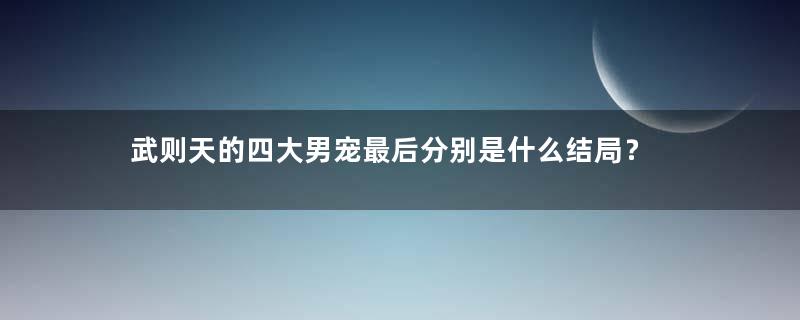 武则天的四大男宠最后分别是什么结局？